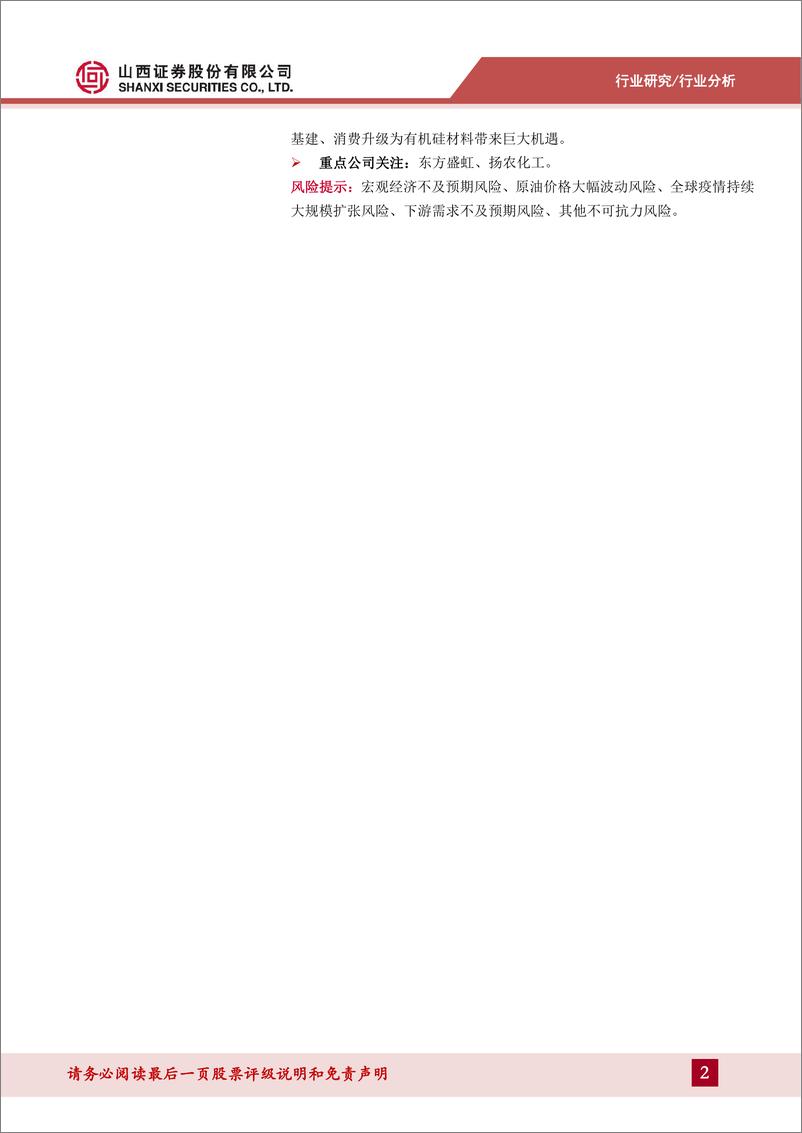 山西证券股份有限公司
SHANXI SECURITIES CO., LTD.

行业研究/行业分析

基建、消费升级为有机硅材料带来巨大机遇。

➢ 重点公司关注：东方盛虹、扬农化工。

风险提示：宏观经济不及预期风险、原油价格大幅波动风险、全球疫情持续大规模扩张风险、下游需求不及预期风险、其他不可抗力风险。

请务必阅读最后一页股票评级说明和免责声明

2